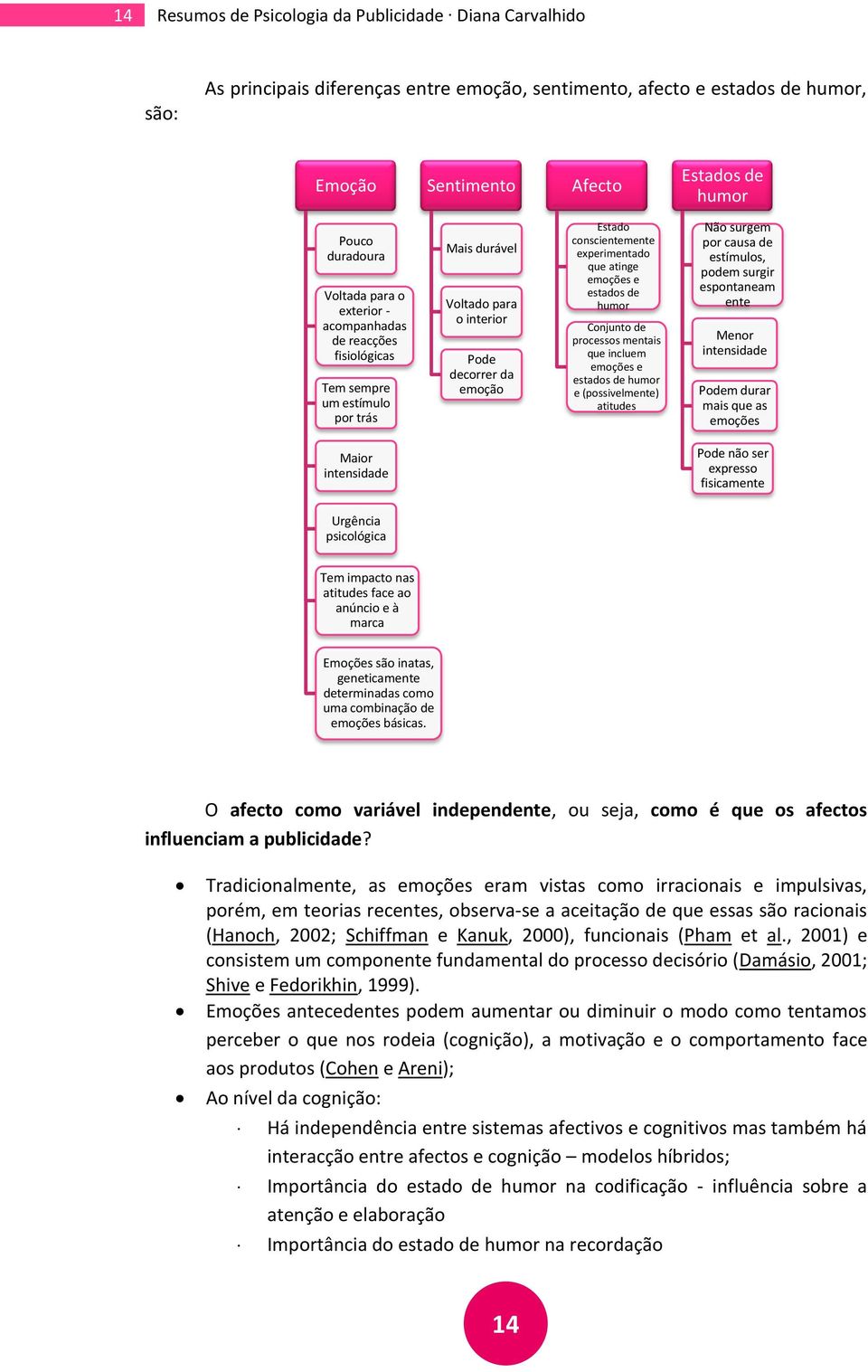 14 Resumos de Psicologia da Publicidade · Diana Carvalhido

As principais diferenças entre emoção, sentimento, afecto e estados de humor, são:

Emoção

Pouco duradoura

Voltada para o exterior - acompanhadas de reacções fisiológicas

Tem sempre um estímulo por trás

Maior intensidade

Urgência psicológica

Tem impacto nas atitudes face ao anúncio e à marca

Emoções são inatas, geneticamente determinadas como uma combinação de emoções básicas.

Sentimento

Mais durável

Voltado para o interior

Pode decorrer da emoção

Afecto

Estado conscientemente experimentado que atinge emoções e estados de humor

Conjunto de processos mentais que incluem emoções e estados de humor e (possivelmente) atitudes

Estados de humor

Não surgem por causa de estímulos, podem surgir espontaneamente

Menor intensidade

Podem durar mais que as emoções

Pode não ser expresso fisicamente

O **afecto como variável independente**, ou seja, **como é que os afectos influenciam a publicidade**?

• Tradicionalmente, as emoções eram vistas como irracionais e impulsivas, porém, em teorias recentes, observa-se a aceitação de que essas são racionais (Hanoch, 2002; Schiffman e Kanuk, 2000), funcionais (Pham et al., 2001) e consistem um componente fundamental do processo decisório (Damásio, 2001; Shive e Fedorikhin, 1999).
• Emoções antecedentes podem aumentar ou diminuir o modo como tentamos perceber o que nos rodeia (cognição), a motivação e o comportamento face aos produtos (Cohen e Areni);
• Ao nível da cognição:
· Há independência entre sistemas afectivos e cognitivos mas também há interacção entre afectos e cognição – modelos híbridos;
· Importância do estado de humor na codificação - influência sobre a atenção e elaboração
· Importância do estado de humor na recordação

14